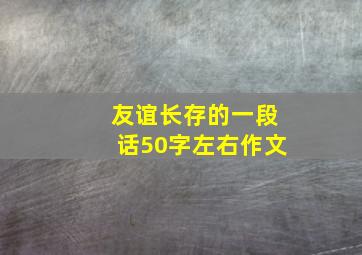 友谊长存的一段话50字左右作文